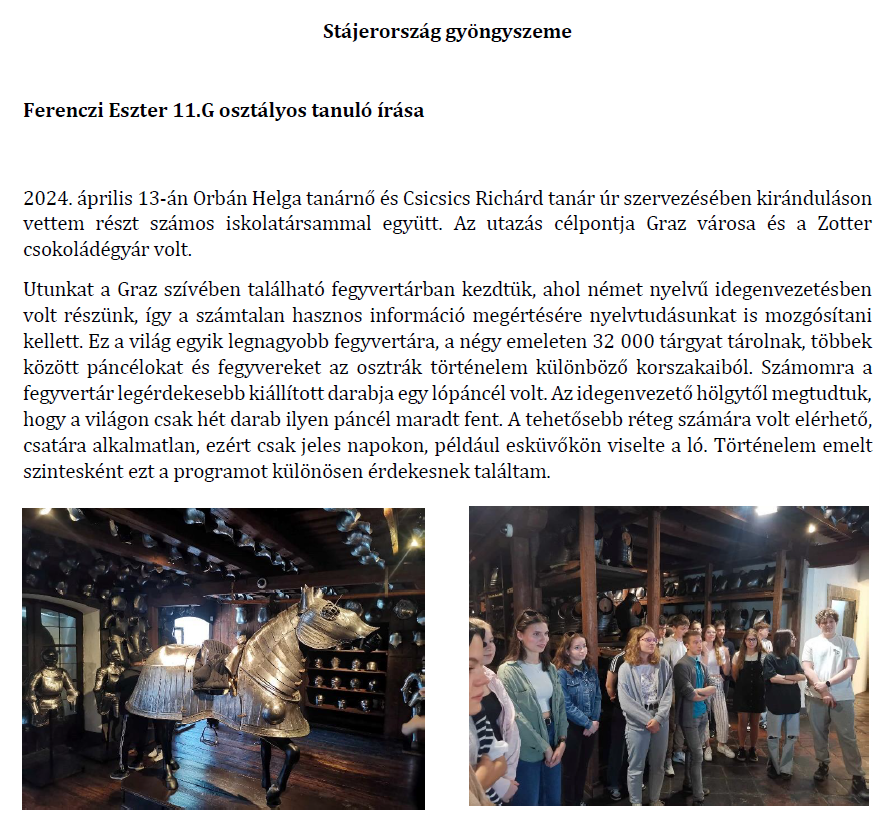 Stájerország gyöngyszeme

Ferenczi Eszter 11.G osztályos tanuló írása

2024. április 13-án Orbán Helga tanárnő és Csicsics Richárd tanár úr szervezésében kiránduláson vettem részt számos iskolatársammal együtt. Az utazás célpontja Graz városa és a Zotter csokoládégyár volt.

Utunkat a Graz szívében található fegyvertárban kezdtük, ahol német nyelvű idegenvezetésben volt részünk, így a számtalan hasznos információ megértésére nyelvtudásunkat is mozgósítani kellett. Ez a világ egyik legnagyobb fegyvertára, a négy emeleten 32 000 tárgyat tárolnak, többek között páncélokat és fegyvereket az osztrák történelem különböző korszakaiból. Számomra a fegyvertár legérdekesebb kiállított darabja egy lópáncél volt. Az idegenvezető hölgytől megtudtuk, hogy a világon csak hét darab ilyen páncél maradt fent. A tehetősebb réteg számára volt elérhető, csatára alkalmatlan, ezért csak jeles napokon, például esküvőkön viselte a ló. Történelem emelt szintesként ezt a programot különösen érdekesnek találtam.